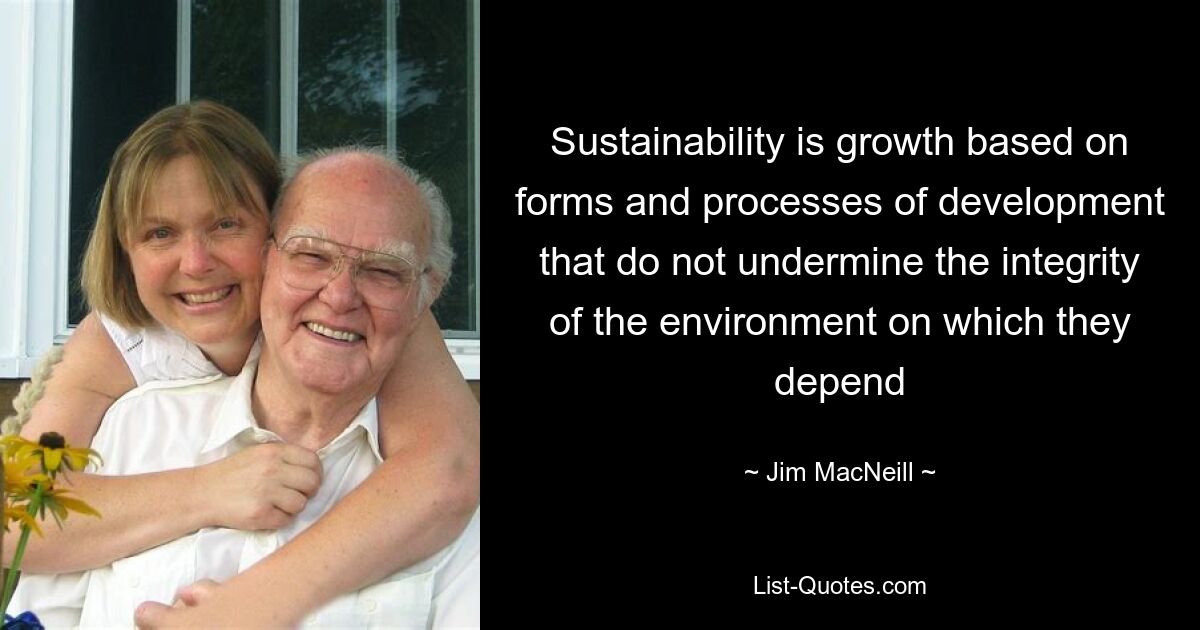 Sustainability is growth based on forms and processes of development that do not undermine the integrity of the environment on which they depend

~ Jim MacNeill ~

List-Quotes.com